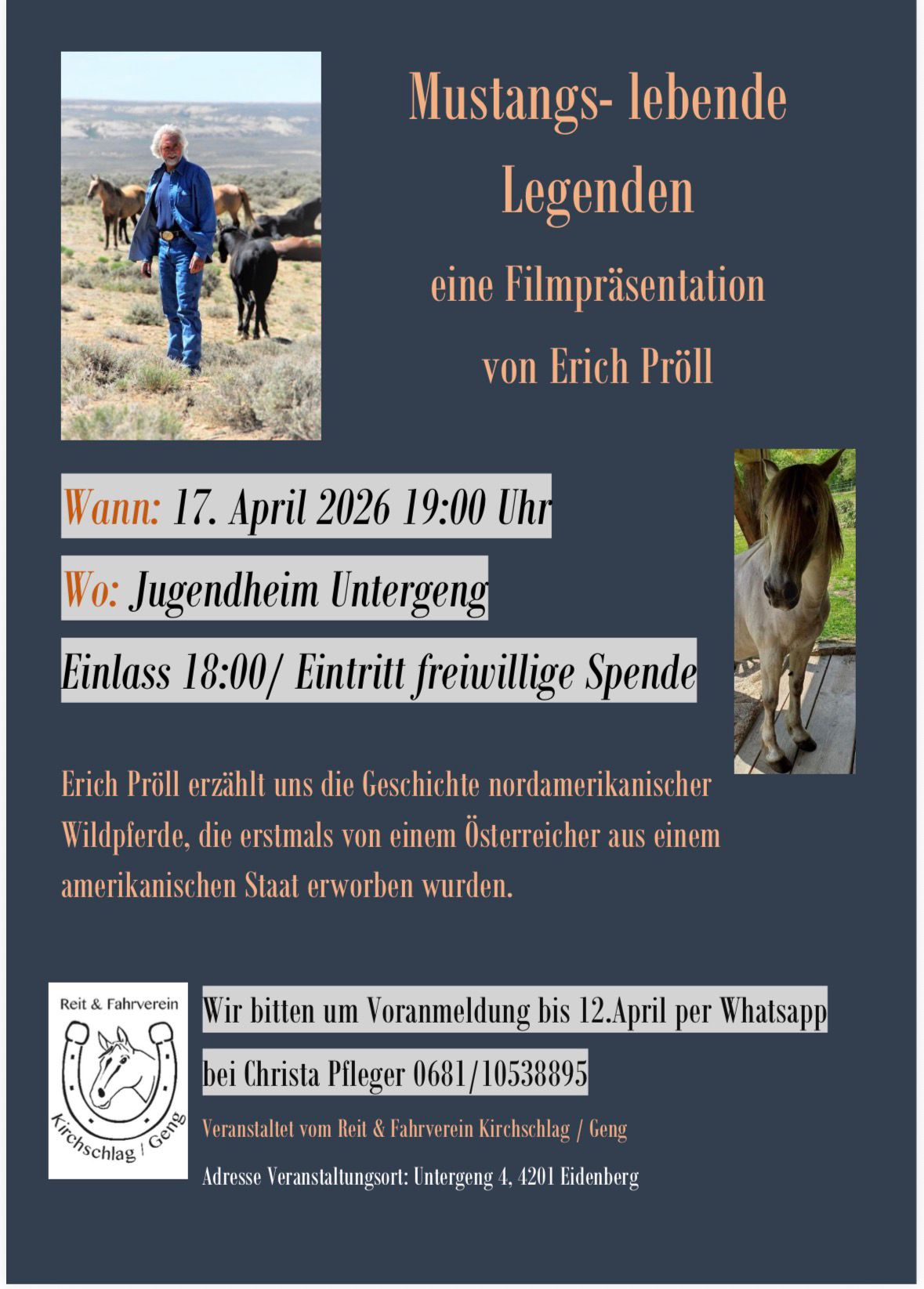 Mustangs- lebende Legenden

eine Filmpräsentation

von Erich Pröll

Wann: 17. April 2026 19:00 Uhr

Wo: Jugendheim Untergeng

Einlass 18:00/ Eintritt freiwillige Spende

Erich Pröll erzählt uns die Geschichte nordamerikanischer Wildpferde, die erstmals von einem Österreicher aus einem amerikanischen Staat erworben wurden.

Reit & Fahrverein
Kirchschlag / Geng

Wir bitten um Voranmeldung bis 12.April per Whatsapp

bei Christa Pfleger 0681/10538895

Veranstaltet vom Reit & Fahrverein Kirchschlag / Geng

Adresse Veranstaltungsort: Untergeng 4, 4201 Eidenberg